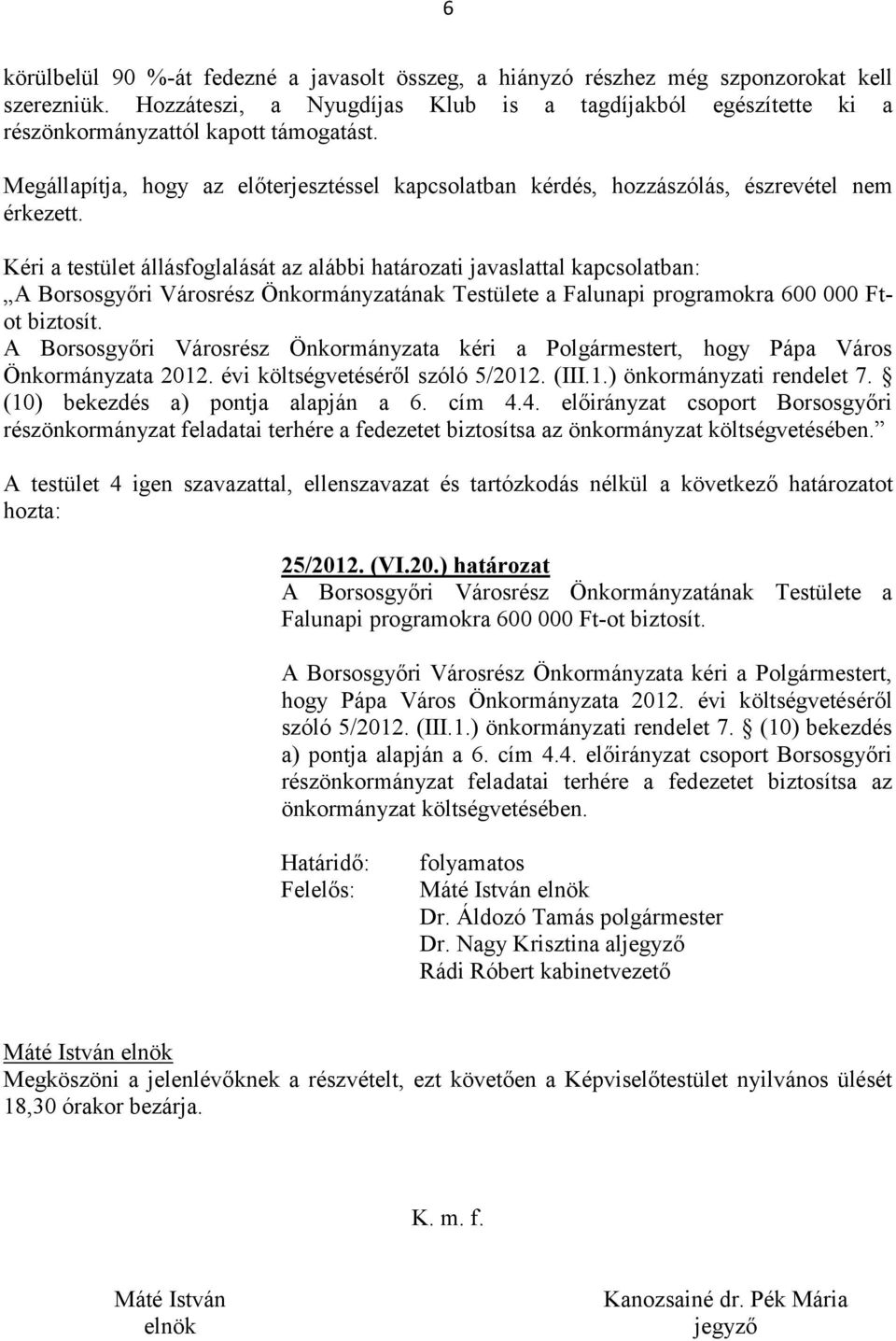 6

körülbelül 90 %-át fedezné a javasolt összeg, a hiányzó részhez még szponzorokat kell szerezniük. Hozzáteszi, a Nyugdíjas Klub is a tagdíjakból egészítette ki a részönkormányzattól kapott támogatást.

Megállapítja, hogy az előterjesztéssel kapcsolatban kérdés, hozzászólás, észrevétel nem érkezett.

Kéri a testület állásfoglalását az alábbi határozati javaslattal kapcsolatban:
„A Borsosgyőri Városrész Önkormányzatának Testülete a Falunapi programokra 600 000 Ft-ot biztosít.
A Borsosgyőri Városrész Önkormányzata kéri a Polgármestert, hogy Pápa Város Önkormányzata 2012. évi költségvetéséről szóló 5/2012. (III.1.) önkormányzati rendelet 7. § (10) bekezdés a) pontja alapján a 6. cím 4.4. előirányzat csoport Borsosgyőri részönkormányzat feladatai terhére a fedezetet biztosítsa az önkormányzat költségvetésében.”

A testület 4 igen szavazattal, ellenszavazat és tartózkodás nélkül a következő határozatot hozta:

25/2012. (VI.20.) határozat
A Borsosgyőri Városrész Önkormányzatának Testülete a Falunapi programokra 600 000 Ft-ot biztosít.

A Borsosgyőri Városrész Önkormányzata kéri a Polgármestert, hogy Pápa Város Önkormányzata 2012. évi költségvetéséről szóló 5/2012. (III.1.) önkormányzati rendelet 7. § (10) bekezdés a) pontja alapján a 6. cím 4.4. előirányzat csoport Borsosgyőri részönkormányzat feladatai terhére a fedezetet biztosítsa az önkormányzat költségvetésében.

Határidő: folyamatos
Felelős: Máté István elnök
Dr. Áldozó Tamás polgármester
Dr. Nagy Krisztina aljegyző
Rádi Róbert kabinetvezető

Máté István elnök
Megköszöni a jelenlévőknek a részvételt, ezt követően a Képviselőtestület nyilvános ülését 18,30 órakor bezárja.

K. m. f.

Máté István
elnök

Kanozsainé dr. Pék Mária
jegyző